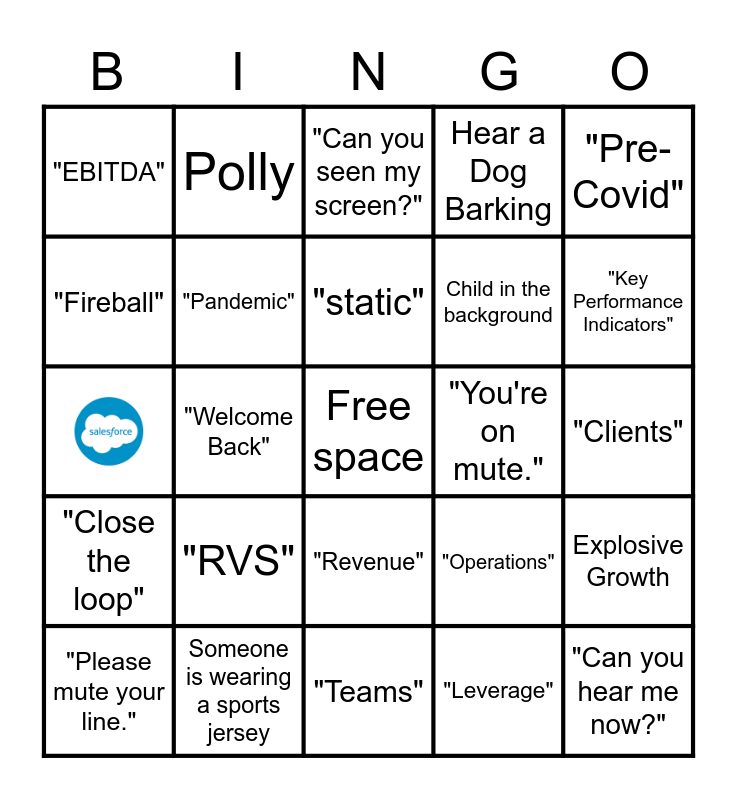 | B | I | N | G | O |
|---|---|---|---|---|
| "EBITDA" | Polly | "Can you seen my screen?" | Hear a Dog Barking | "Pre-Covid" |
| "Fireball" | "Pandemic" | "static" | Child in the background | "Key Performance Indicators" |
| salesforce | "Welcome Back" | Free space | "You're on mute." | "Clients" |
| "Close the loop" | "RVS" | "Revenue" | "Operations" | Explosive Growth |
| "Please mute your line." | Someone is wearing a sports jersey | "Teams" | "Leverage" | "Can you hear me now?" |